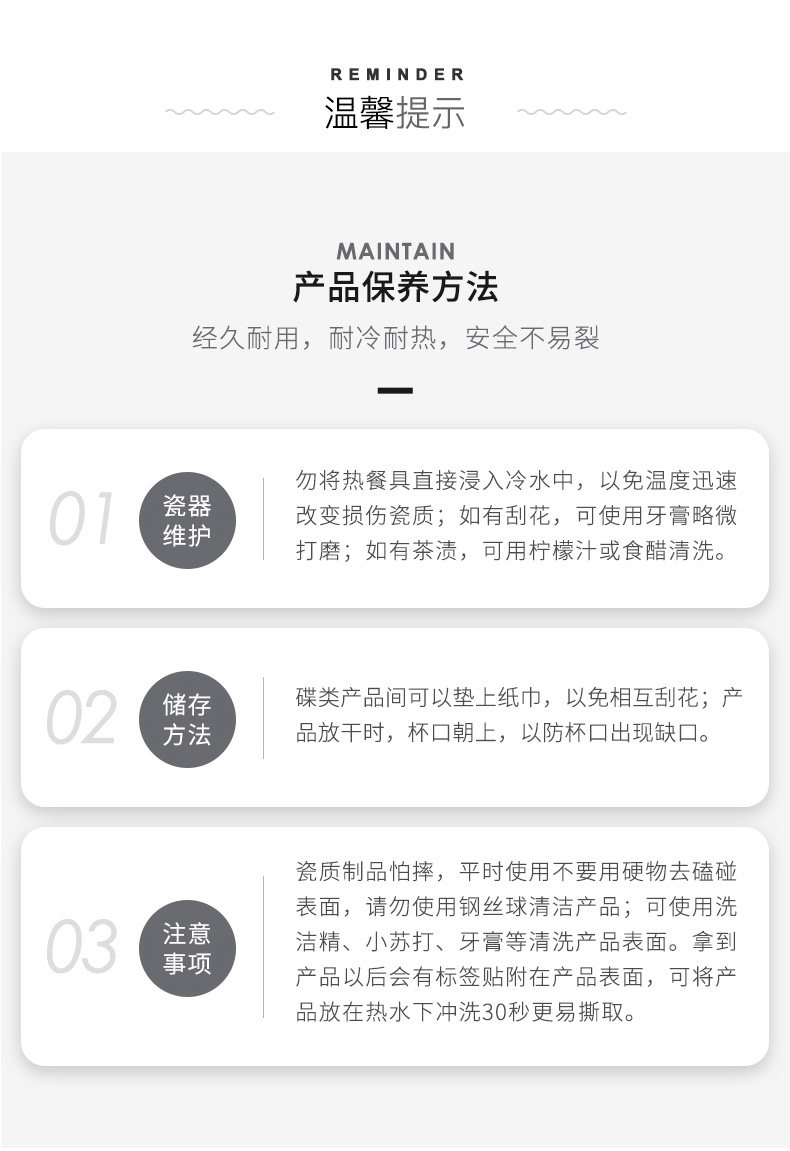 REMINDER
温馨提示

MAINTAIN
产品保养方法
经久耐用，耐冷耐热，安全不易裂

01
瓷器
维护

勿将热餐具直接浸入冷水中，以免温度迅速改变损伤瓷质；如有刮花，可使用牙膏略微打磨；如有茶渍，可用柠檬汁或食醋清洗。

02
储存
方法

碟类产品间可以垫上纸巾，以免相互刮花；产品放干时，杯口朝上，以防杯口出现缺口。

03
注意
事项

瓷质制品怕摔，平时使用不要用硬物去磕碰表面，请勿使用钢丝球清洁产品；可使用洗洁精、小苏打、牙膏等清洗产品表面。拿到产品以后会有标签贴附在产品表面，可将产品放在热水下冲洗30秒更易撕取。